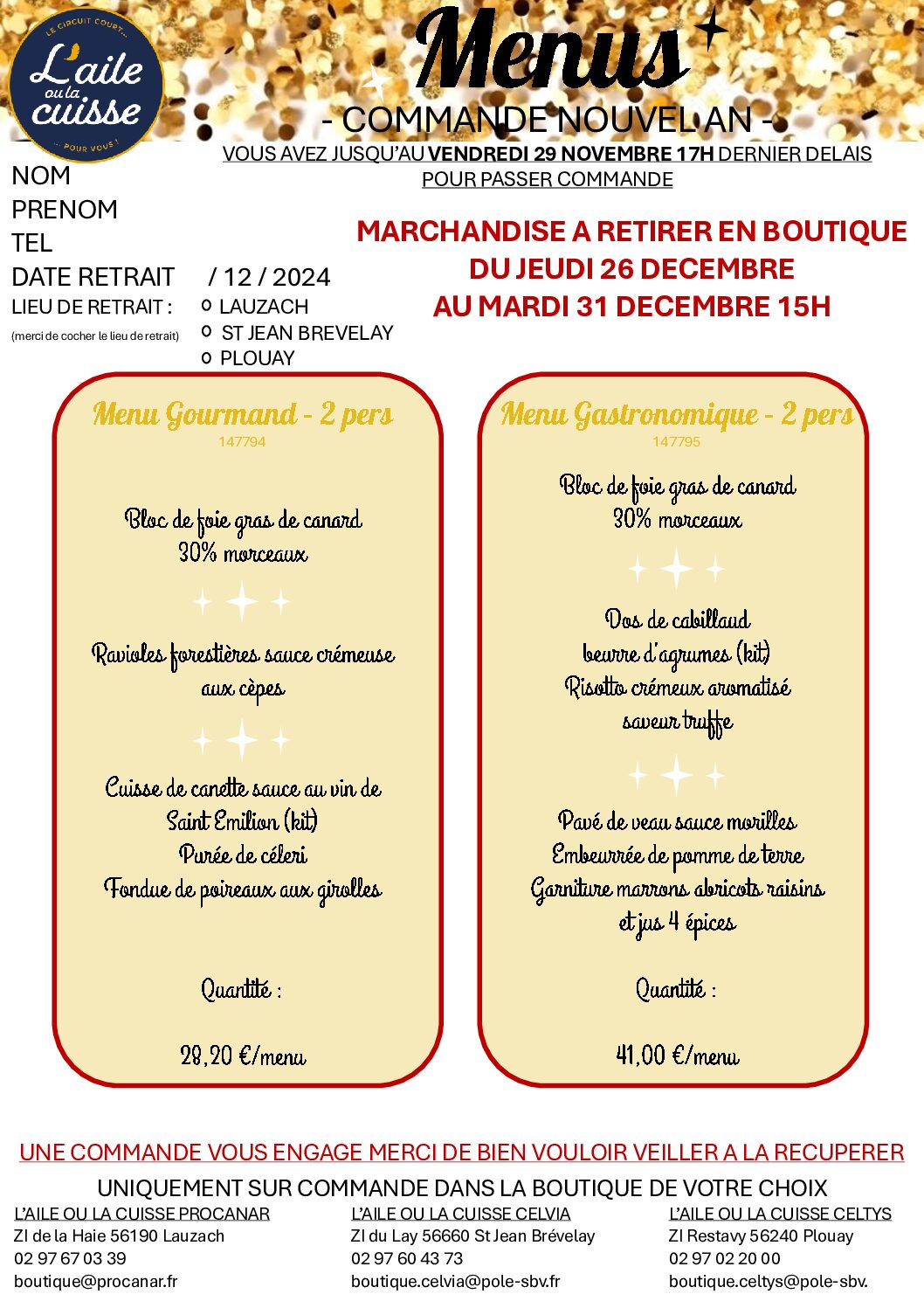 LE CIRCUIT COURT...
L'aile ou la cuisse
... POUR VOUS !

Menus

- COMMANDE NOUVEL AN -

VOUS AVEZ JUSQU'AU VENDREDI 29 NOVEMBRE 17H DERNIER DELAIS POUR PASSER COMMANDE

NOM
PRENOM
TEL
DATE RETRAIT / 12 / 2024
LIEU DE RETRAIT :
(merci de cocher le lieu de retrait)
o LAUZACH
o ST JEAN BREVELAY
o PLOUAY

MARCHANDISE A RETIRER EN BOUTIQUE
DU JEUDI 26 DECEMBRE
AU MARDI 31 DECEMBRE 15H

Menu Gourmand - 2 pers
147794

Bloc de foie gras de canard
30% morceaux

Ravioles forestières sauce crémeuse aux cèpes

Cuisse de canette sauce au vin de Saint Emilion (kit)
Purée de céleri
Fondue de poireaux aux girolles

Quantité :

28,20 €/menu

Menu Gastronomique - 2 pers
147795

Bloc de foie gras de canard
30% morceaux

Dos de cabillaud
beurre d'agrumes (kit)
Risotto crémeux aromatisé
saveur truffe

Pavé de veau sauce morilles
Embeurrée de pomme de terre
Garniture marrons abricots raisins
et jus 4 épices

Quantité :

41,00 €/menu

UNE COMMANDE VOUS ENGAGE MERCI DE BIEN VOULOIR VEILLER A LA RECUPERER

UNIQUEMENT SUR COMMANDE DANS LA BOUTIQUE DE VOTRE CHOIX

L'AILE OU LA CUISSE PROCANAR
ZI de la Haie 56190 Lauzach
02 97 67 03 39
boutique@procanar.fr

L'AILE OU LA CUISSE CELVIA
ZI du Lay 56660 St Jean Brévelay
02 97 60 43 73
boutique.celvia@pole-sbv.fr

L'AILE OU LA CUISSE CELTYS
ZI Restavy 56240 Plouay
02 97 02 20 00
boutique.celtys@pole-sbv.